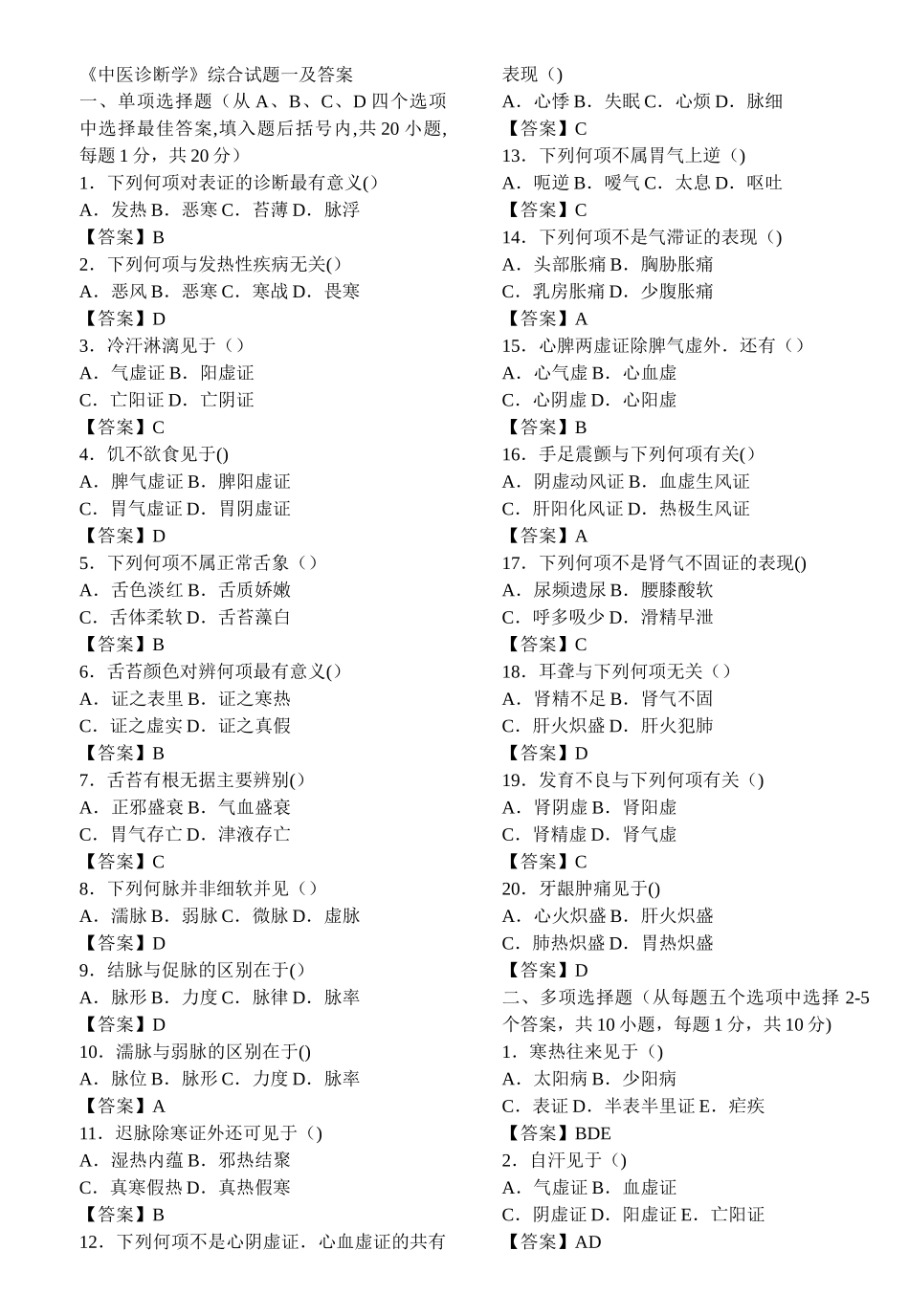 《中医诊断学》综合试题一及答案
一、单项选择题（从 A、B、C、D 四个选项中选择最佳答案,填入题后括号内,共 20 小题,每题 1 分，共 20 分）
1．下列何项对表证的诊断最有意义()
A．发热 B．恶寒 C．苔薄 D．脉浮
【答案】B
2．下列何项与发热性疾病无关()
A．恶风 B．恶寒 C．寒战 D．畏寒
【答案】D
3．冷汗淋漓见于（）
A．气虚证 B．阳虚证
C．亡阳证 D．亡阴证
【答案】C
4．饥不欲食见于()
A．脾气虚证 B．脾阳虚证
C．胃气虚证 D．胃阴虚证
【答案】D
5．下列何项不属正常舌象（）
A．舌色淡红 B．舌质娇嫩
C．舌体柔软 D．舌苔薄白
【答案】B
6．舌苔颜色对辨何项最有意义()
A．证之表里 B．证之寒热
C．证之虚实 D．证之真假
【答案】B
7．舌苔有根无据主要辨别()
A．正邪盛衰 B．气血盛衰
C．胃气存亡 D．津液存亡
【答案】C
8．下列何脉并非细软并见（）
A．濡脉 B．弱脉 C．微脉 D．虚脉
【答案】D
9．结脉与促脉的区别在于()
A．脉形 B．力度 C．脉律 D．脉率
【答案】D
10．濡脉与弱脉的区别在于()
A．脉位 B．脉形 C．力度 D．脉率
【答案】A
11．迟脉除寒证外还可见于（）
A．湿热内蕴 B．邪热结聚
C．真寒假热 D．真热假寒
【答案】B
12．下列何项不是心阴虚证．心血虚证的共有表现（）
A．心悸 B．失眠 C．心烦 D．脉细
【答案】C
13．下列何项不属胃气上逆（）
A．呃逆 B．嗳气 C．太息 D．呕吐
【答案】C
14．下列何项不是气滞证的表现（）
A．头部胀痛 B．胸胁胀痛
C．乳房胀痛 D．少腹胀痛
【答案】A
15．心脾两虚证除脾气虚外．还有（）
A．心气虚 B．心血虚
C．心阴虚 D．心阳虚
【答案】B
16．手足震颤与下列何项有关（）
A．阴虚动风证 B．血虚生风证
C．肝阳化风证 D．热极生风证
【答案】A
17．下列何项不是肾气不固证的表现()
A．尿频遗尿 B．腰膝酸软
C．呼多吸少 D．滑精早泄
【答案】C
18．耳聋与下列何项无关（）
A．肾精不足 B．肾气不固
C．肝火炽盛 D．肝火犯肺
【答案】D
19．发育不良与下列何项有关（）
A．肾阴虚 B．肾阳虚
C．肾精虚 D．肾气虚
【答案】C
20．牙龈肿痛见于()
A．心火炽盛 B．肝火炽盛
C．肺热炽盛 D．胃热炽盛
【答案】D
二、多项选择题（从每题五个选项中选择 2-5 个答案，共 10 小题，每题 1 分，共 10 分)
1．寒热往来见于（）
A．太阳病 B．少阳病
C．表证 D．半表半里证 E．疟疾
【答案】BDE
2．自汗见于（）
A．气虚证 B．血虚证
C．阴虚证 D．阳虚证 E．亡阳证
【答案】AD